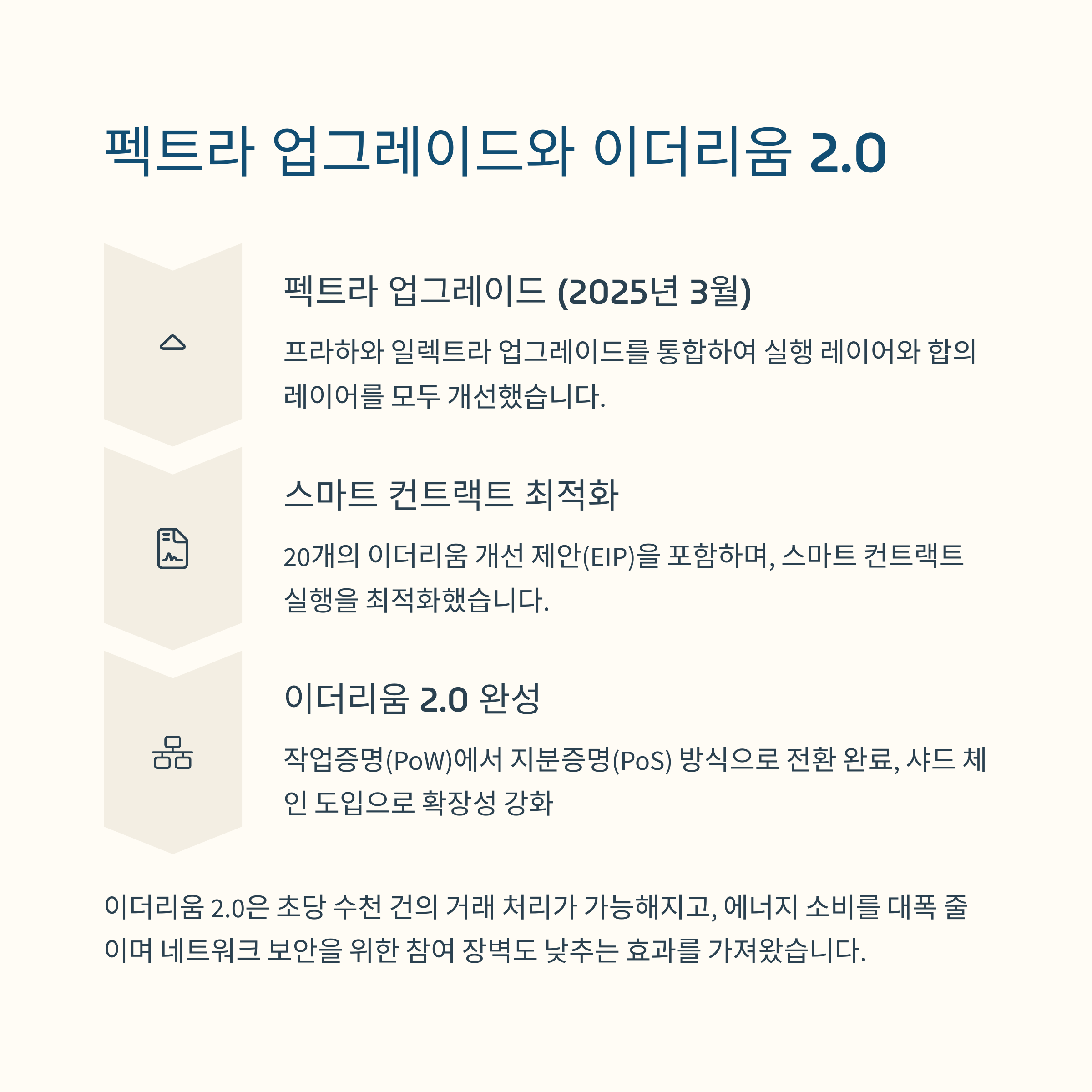 펙트라 업그레이드와 이더리움 2.0

펙트라 업그레이드 (2025년 3월)

프라하와 일렉트라 업그레이드를 통합하여 실행 레이어와 합의 레이어를 모두 개선했습니다.

스마트 컨트랙트 최적화

20개의 이더리움 개선 제안(EIP)을 포함하며, 스마트 컨트랙트 실행을 최적화했습니다.

이더리움 2.0 완성

작업증명(PoW)에서 지분증명(PoS) 방식으로 전환 완료, 샤드 체인 도입으로 확장성 강화

이더리움 2.0은 초당 수천 건의 거래 처리가 가능해지고, 에너지 소비를 대폭 줄이며 네트워크 보안을 위한 참여 장벽도 낮추는 효과를 가져왔습니다.